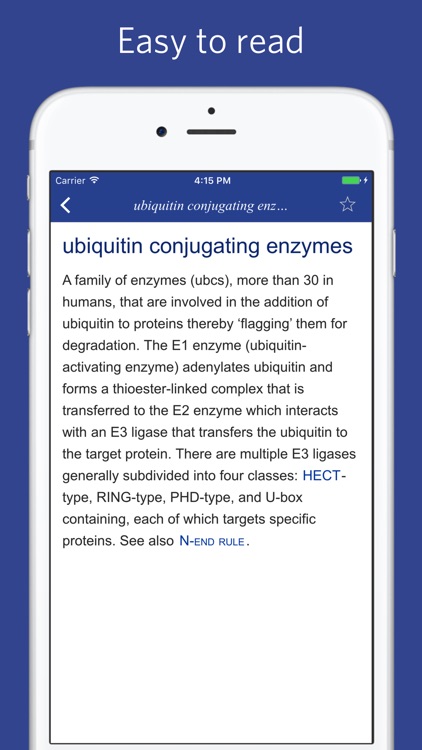 Easy to read

Carrier 4:15 PM

ubiquitin conjugating enz...

ubiquitin conjugating enzymes

A family of enzymes (ubcs), more than 30 in humans, that are involved in the addition of ubiquitin to proteins thereby ‘flagging’ them for degradation. The E1 enzyme (ubiquitin-activating enzyme) adenylates ubiquitin and forms a thioester-linked complex that is transferred to the E2 enzyme which interacts with an E3 ligase that transfers the ubiquitin to the target protein. There are multiple E3 ligases generally subdivided into four classes: HECT-type, RING-type, PHD-type, and U-box containing, each of which targets specific proteins. See also N-END RULE.